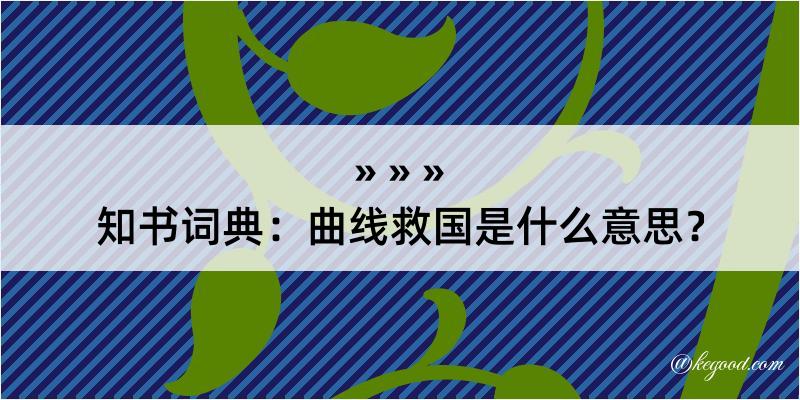 » » »
知书词典：曲线救国是什么意思？

@kegood.com